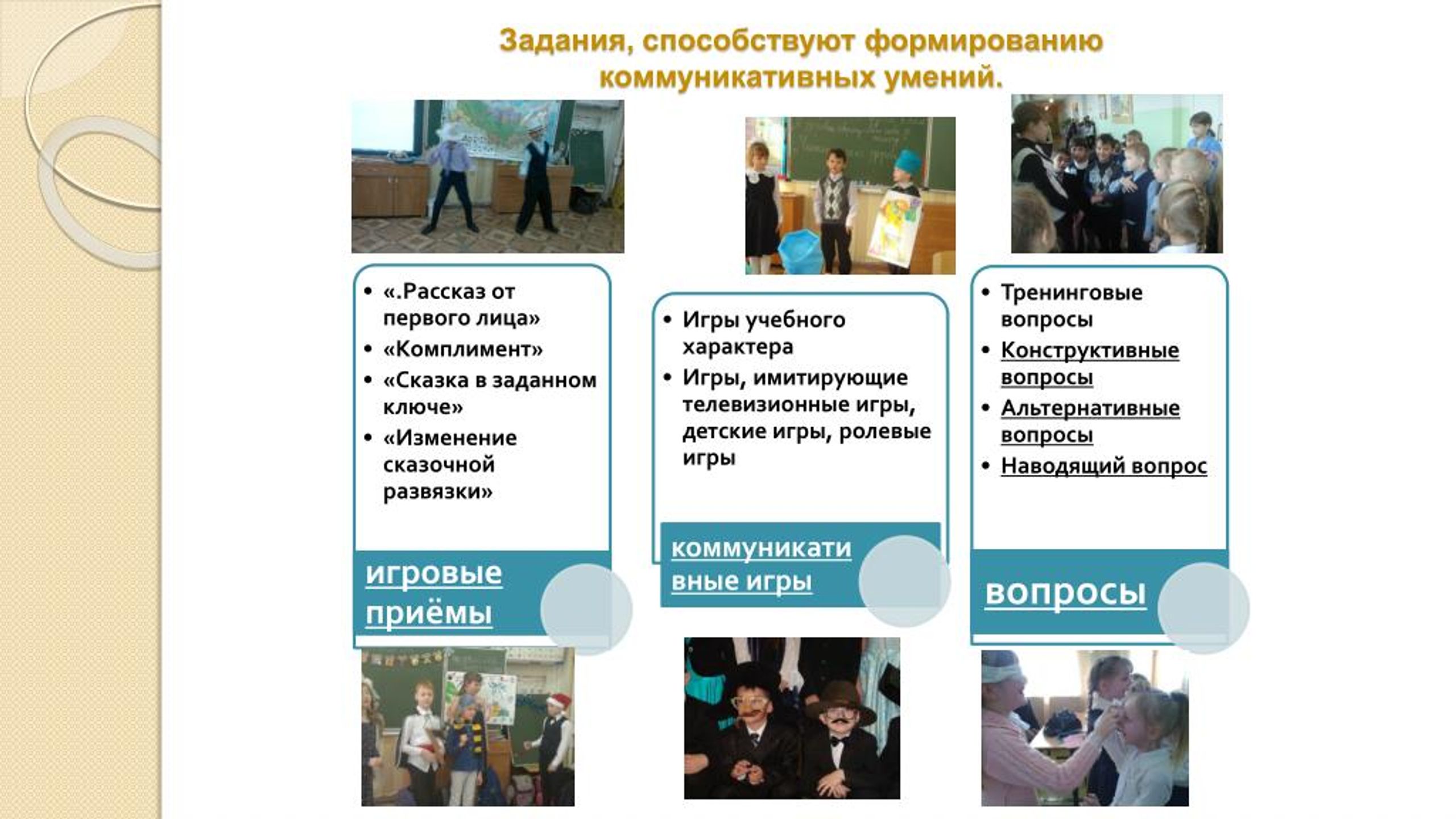 Задания, способствуют формированию коммуникативных умений.

• «.Рассказ от первого лица»
• «Комплимент»
• «Сказка в заданном ключе»
• «Изменение сказочной развязки»

игровые приёмы

• Игры учебного характера
• Игры, имитирующие телевизионные игры, детские игры, ролевые игры

коммуникативные игры

• Тренинговые вопросы
• Конструктивные вопросы
• Альтернативные вопросы
• Наводящий вопрос

вопросы